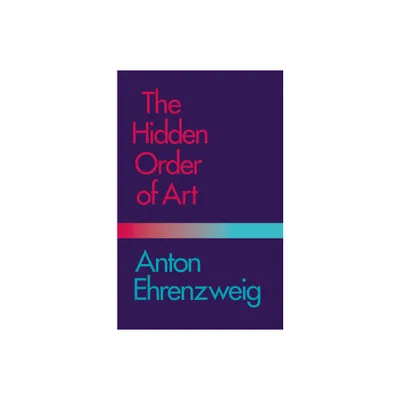 The Hidden Order of Art

Anton Ehrenzweig